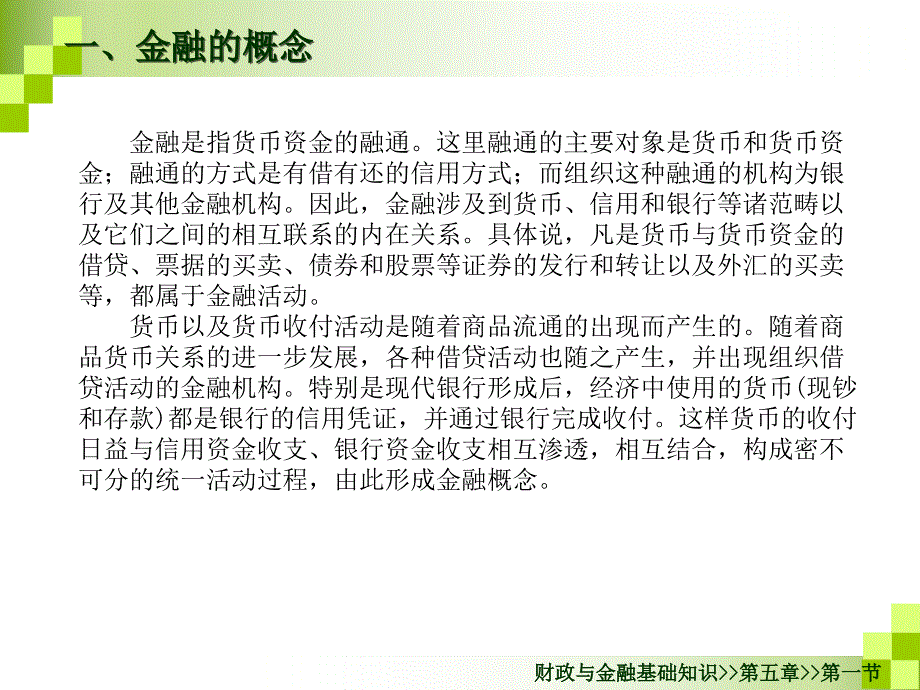 一、金融的概念

金融是指货币资金的融通。这里融通的主要对象是货币和货币资金；融通的方式是有借有还的信用方式；而组织这种融通的机构为银行及其他金融机构。因此，金融涉及到货币、信用和银行等诸范畴以及它们之间的相互联系的内在关系。具体说，凡是货币与货币资金的借贷、票据的买卖、债券和股票等证券的发行和转让以及外汇的买卖等，都属于金融活动。

货币以及货币收付活动是随着商品流通的出现而产生的。随着商品货币关系的进一步发展，各种借贷活动也随之产生，并出现组织借贷活动的金融机构。特别是现代银行形成后，经济中使用的货币(现钞和存款)都是银行的信用凭证，并通过银行完成收付。这样货币的收付日益与信用资金收支、银行资金收支相互渗透，相互结合，构成密不可分的统一活动过程，由此形成金融概念。

财政与金融基础知识>>第五章>>第一节